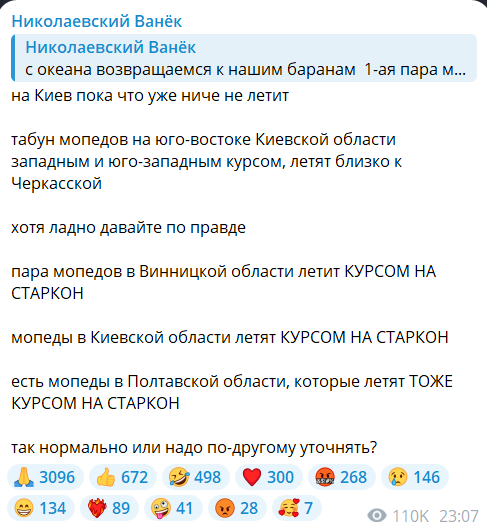 Николаевский Ванёк

Николаевский Ванёк
с океана возвращаемся к нашим баранам 1-ая пара м...

на Киев пока что уже ниче не летит

табун мопедов на юго-востоке Киевской области западным и юго-западным курсом, летят близко к Черкасской

хотя ладно давайте по правде

пара мопедов в Винницкой области летит КУРСОМ НА СТАРКОН

мопеды в Киевской области летят КУРСОМ НА СТАРКОН

есть мопеды в Полтавской области, которые летят ТОЖЕ КУРСОМ НА СТАРКОН

так нормально или надо по-другому уточнять?

🙏 3096 👍 672 🤣 498 ❤️ 300 🤬 268 😢 146
😁 134 ❤️‍🔥 89 🤪 41 😡 28 🥰 7

110K 23:07